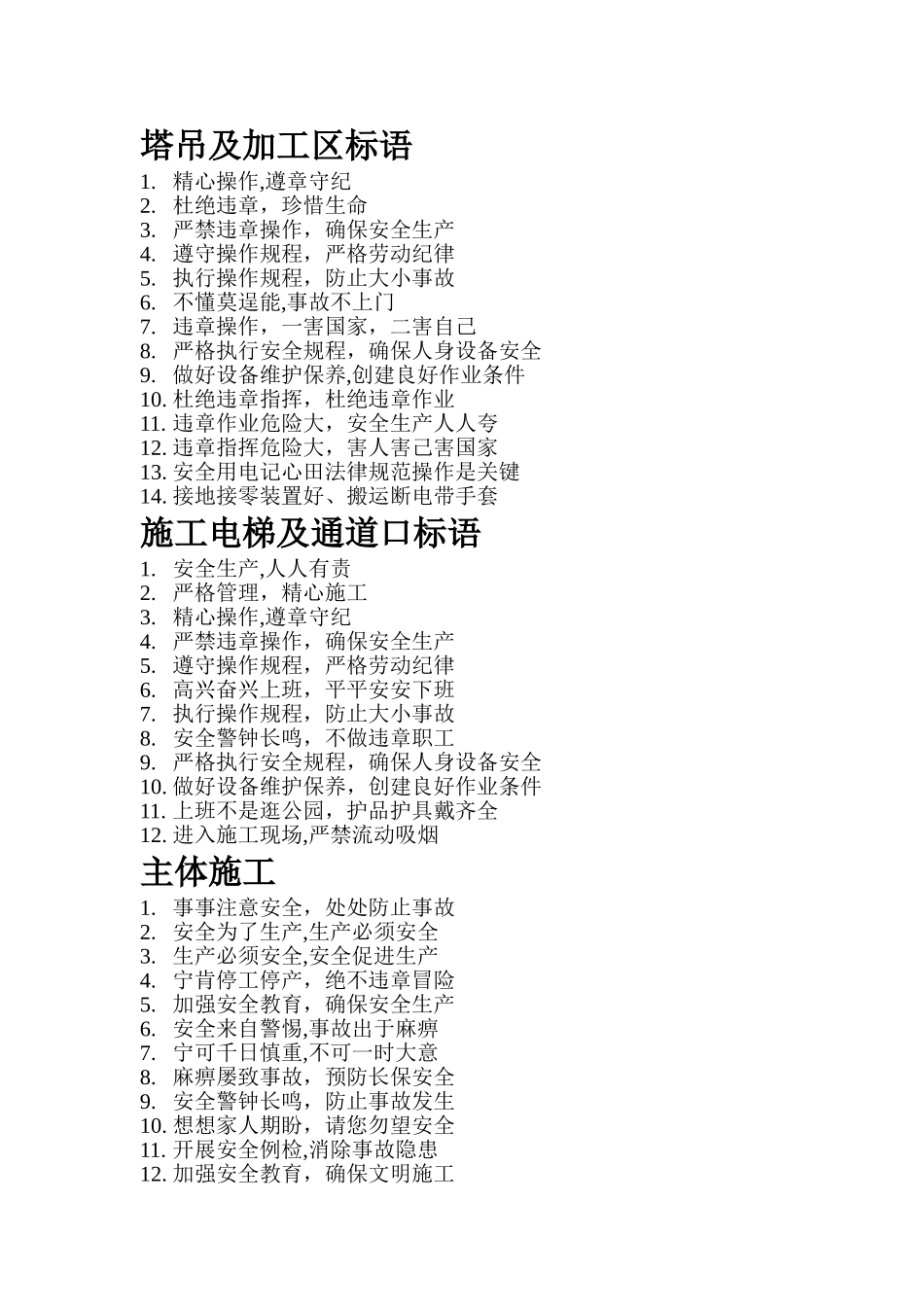 塔吊及加工区标语

1. 精心操作,遵章守纪
2. 杜绝违章，珍惜生命
3. 严禁违章操作，确保安全生产
4. 遵守操作规程，严格劳动纪律
5. 执行操作规程，防止大小事故
6. 不懂莫逞能,事故不上门
7. 违章操作，一害国家，二害自己
8. 严格执行安全规程，确保人身设备安全
9. 做好设备维护保养,创建良好作业条件
10. 杜绝违章指挥，杜绝违章作业
11. 违章作业危险大，安全生产人人夸
12. 违章指挥危险大，害人害己害国家
13. 安全用电记心田法律规范操作是关键
14. 接地接零装置好、搬运断电带手套

施工电梯及通道口标语

1. 安全生产,人人有责
2. 严格管理，精心施工
3. 精心操作,遵章守纪
4. 严禁违章操作，确保安全生产
5. 遵守操作规程，严格劳动纪律
6. 高兴奋兴上班，平平安安下班
7. 执行操作规程，防止大小事故
8. 安全警钟长鸣，不做违章职工
9. 严格执行安全规程，确保人身设备安全
10. 做好设备维护保养，创建良好作业条件
11. 上班不是逛公园，护品护具戴齐全
12. 进入施工现场,严禁流动吸烟

主体施工

1. 事事注意安全，处处防止事故
2. 安全为了生产,生产必须安全
3. 生产必须安全,安全促进生产
4. 宁肯停工停产，绝不违章冒险
5. 加强安全教育，确保安全生产
6. 安全来自警惕,事故出于麻痹
7. 宁可千日慎重,不可一时大意
8. 麻痹屡致事故，预防长保安全
9. 安全警钟长鸣，防止事故发生
10. 想想家人期盼，请您勿望安全
11. 开展安全例检,消除事故隐患
12. 加强安全教育，确保文明施工